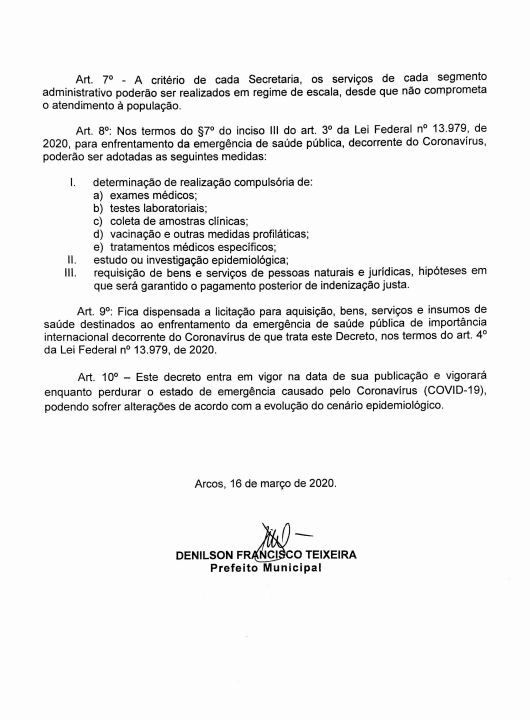 Art. 7º - A critério de cada Secretaria, os serviços de cada segmento administrativo poderão ser realizados em regime de escala, desde que não comprometa o atendimento à população.

Art. 8º: Nos termos do §7º do inciso III do art. 3º da Lei Federal nº 13.979, de 2020, para enfrentamento da emergência de saúde pública, decorrente do Coronavírus, poderão ser adotadas as seguintes medidas:

I. determinação de realização compulsória de:
a) exames médicos;
b) testes laboratoriais;
c) coleta de amostras clínicas;
d) vacinação e outras medidas profiláticas;
e) tratamentos médicos específicos;
II. estudo ou investigação epidemiológica;
III. requisição de bens e serviços de pessoas naturais e jurídicas, hipóteses em que será garantido o pagamento posterior de indenização justa.

Art. 9º: Fica dispensada a licitação para aquisição, bens, serviços e insumos de saúde destinados ao enfrentamento da emergência de saúde pública de importância internacional decorrente do Coronavírus de que trata este Decreto, nos termos do art. 4º da Lei Federal nº 13.979, de 2020.

Art. 10º – Este decreto entra em vigor na data de sua publicação e vigorará enquanto perdurar o estado de emergência causado pelo Coronavírus (COVID-19), podendo sofrer alterações de acordo com a evolução do cenário epidemiológico.

Arcos, 16 de março de 2020.

DENILSON FRANCISCO TEIXEIRA
Prefeito Municipal